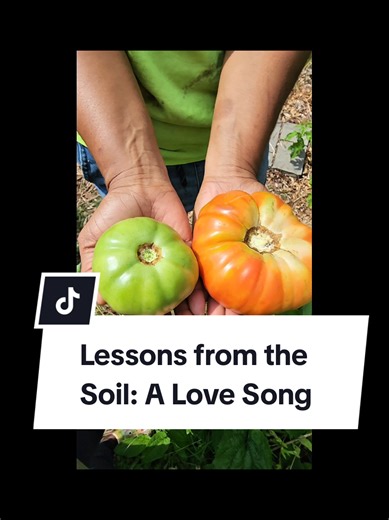 Lessons from the Soil: A Love Song